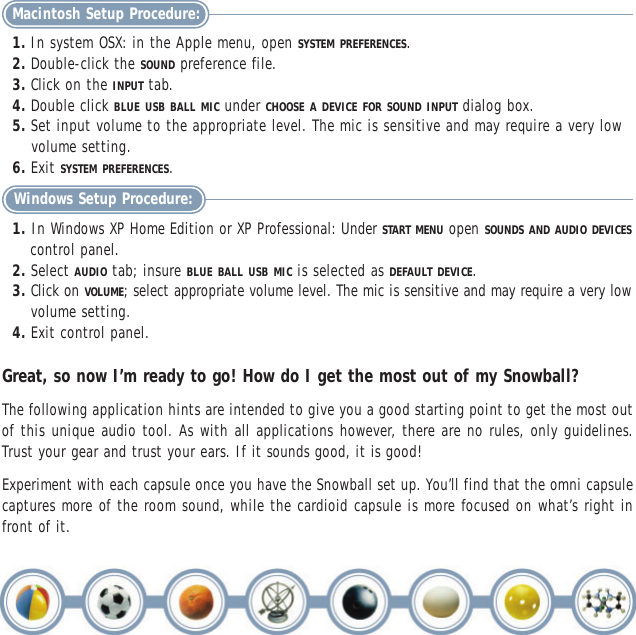 Macintosh Setup Procedure:

1. In system OSX: in the Apple menu, open SYSTEM PREFERENCES.
2. Double-click the SOUND preference file.
3. Click on the INPUT tab.
4. Double click BLUE USB BALL MIC under CHOOSE A DEVICE FOR SOUND INPUT dialog box.
5. Set input volume to the appropriate level. The mic is sensitive and may require a very low volume setting.
6. Exit SYSTEM PREFERENCES.

Windows Setup Procedure:

1. In Windows XP Home Edition or XP Professional: Under START MENU open SOUNDS AND AUDIO DEVICES control panel.
2. Select AUDIO tab; insure BLUE BALL USB MIC is selected as DEFAULT DEVICE.
3. Click on VOLUME; select appropriate volume level. The mic is sensitive and may require a very low volume setting.
4. Exit control panel.

Great, so now I'm ready to go! How do I get the most out of my Snowball?

The following application hints are intended to give you a good starting point to get the most out of this unique audio tool. As with all applications however, there are no rules, only guidelines. Trust your gear and trust your ears. If it sounds good, it is good!

Experiment with each capsule once you have the Snowball set up. You'll find that the omni capsule captures more of the room sound, while the cardioid capsule is more focused on what's right in front of it.